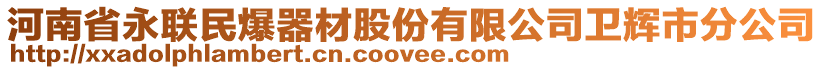 河南省永联民爆器材股份有限公司卫辉市分公司
http://xxadolphlambert.cn.coovee.com